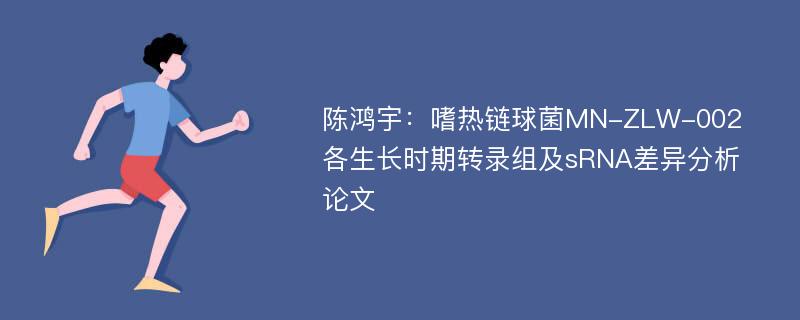 陈鸿宇：嗜热链球菌MN-ZLW-002各生长时期转录组及sRNA差异分析论文